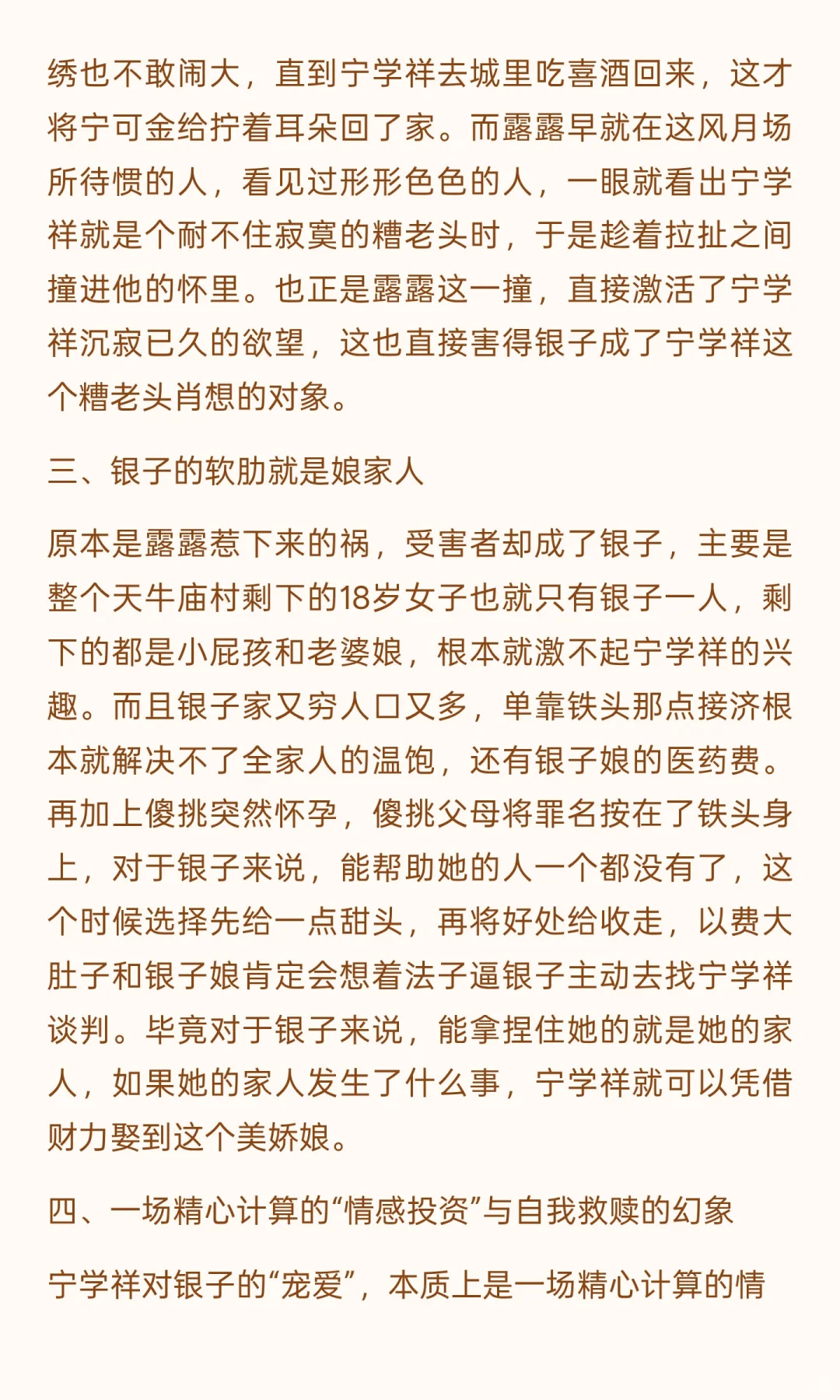 绣也不敢闹大，直到宁学祥去城里吃喜酒回来，这才将宁可金给拧着耳朵回了家。而露露早就在这风月场所待惯的人，看见过形形色色的人，一眼就看出宁学祥就是个耐不住寂寞的糟老头时，于是趁着拉扯之间撞进他的怀里。也正是露露这一撞，直接激活了宁学祥沉寂已久的欲望，这也直接害得银子成了宁学祥这个糟老头肖想的对象。

三、银子的软肋就是娘家人

原本是露露惹下来的祸，受害者却成了银子，主要是整个天牛庙村剩下的18岁女子也就只有银子一人，剩下的都是小屁孩和老婆娘，根本就激不起宁学祥的兴趣。而且银子家又穷人口又多，单靠铁头那点接济根本就解决不了全家人的温饱，还有银子娘的医药费。再加上傻挑突然怀孕，傻挑父母将罪名按在了铁头身上，对于银子来说，能帮助她的人一个都没有了，这个时候选择先给一点甜头，再将好处给收走，以费大肚子和银子娘肯定会想着法子逼银子主动去找宁学祥谈判。毕竟对于银子来说，能拿捏住她的就是她的家人，如果她的家人发生了什么事，宁学祥就可以凭借财力娶到这个美娇娘。

四、一场精心计算的“情感投资”与自我救赎的幻象

宁学祥对银子的“宠爱”，本质上是一场精心计算的情